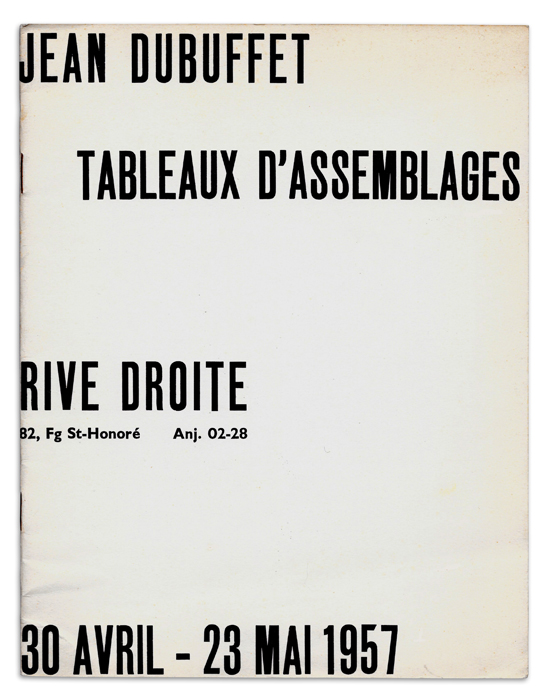 JEAN DUBUFFET

TABLEAUX D'ASSEMBLAGES

RIVE DROITE

82, Fg St-Honoré Anj. 02-28

30 AVRIL - 23 MAI 1957